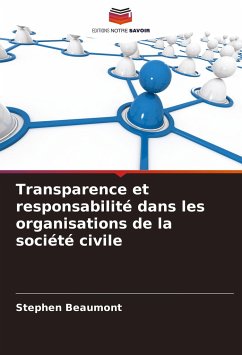 EDITIONS NOTRE SAVOIR

Transparence et responsabilité dans les organisations de la société civile

Stephen Beaumont